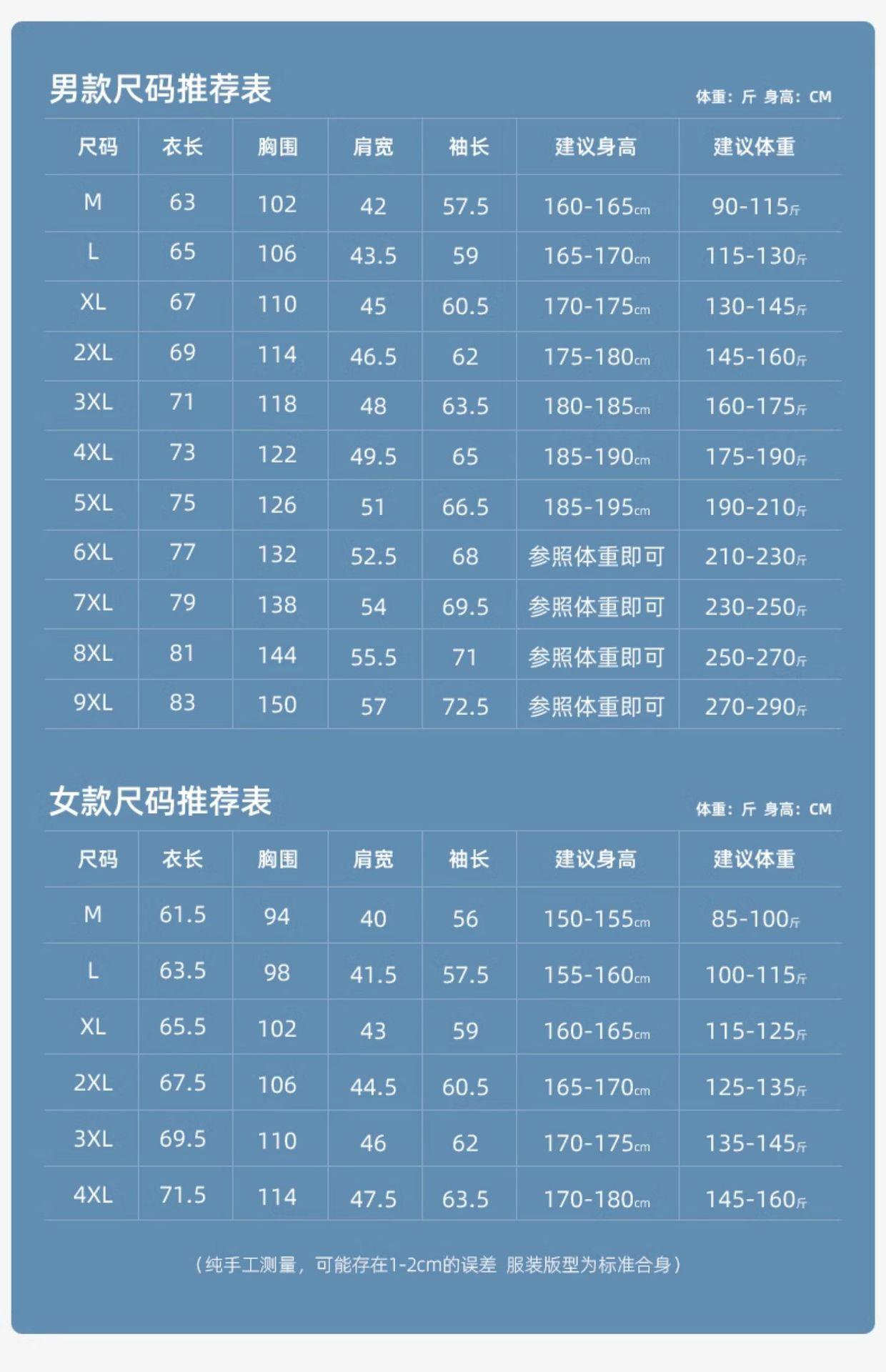 男款尺码推荐表

体重：斤 身高：CM

| 尺码 | 衣长 | 胸围 | 肩宽 | 袖长 | 建议身高 | 建议体重 |
|---|---|---|---|---|---|---|
| M | 63 | 102 | 42 | 57.5 | 160-165cm | 90-115斤 |
| L | 65 | 106 | 43.5 | 59 | 165-170cm | 115-130斤 |
| XL | 67 | 110 | 45 | 60.5 | 170-175cm | 130-145斤 |
| 2XL | 69 | 114 | 46.5 | 62 | 175-180cm | 145-160斤 |
| 3XL | 71 | 118 | 48 | 63.5 | 180-185cm | 160-175斤 |
| 4XL | 73 | 122 | 49.5 | 65 | 185-190cm | 175-190斤 |
| 5XL | 75 | 126 | 51 | 66.5 | 185-195cm | 190-210斤 |
| 6XL | 77 | 132 | 52.5 | 68 | 参照体重即可 | 210-230斤 |
| 7XL | 79 | 138 | 54 | 69.5 | 参照体重即可 | 230-250斤 |
| 8XL | 81 | 144 | 55.5 | 71 | 参照体重即可 | 250-270斤 |
| 9XL | 83 | 150 | 57 | 72.5 | 参照体重即可 | 270-290斤 |

女款尺码推荐表

体重：斤 身高：CM

| 尺码 | 衣长 | 胸围 | 肩宽 | 袖长 | 建议身高 | 建议体重 |
|---|---|---|---|---|---|---|
| M | 61.5 | 94 | 40 | 56 | 150-155cm | 85-100斤 |
| L | 63.5 | 98 | 41.5 | 57.5 | 155-160cm | 100-115斤 |
| XL | 65.5 | 102 | 43 | 59 | 160-165cm | 115-125斤 |
| 2XL | 67.5 | 106 | 44.5 | 60.5 | 165-170cm | 125-135斤 |
| 3XL | 69.5 | 110 | 46 | 62 | 170-175cm | 135-145斤 |
| 4XL | 71.5 | 114 | 47.5 | 63.5 | 170-180cm | 145-160斤 |

（纯手工测量，可能存在1-2cm的误差 服装版型为标准合身）